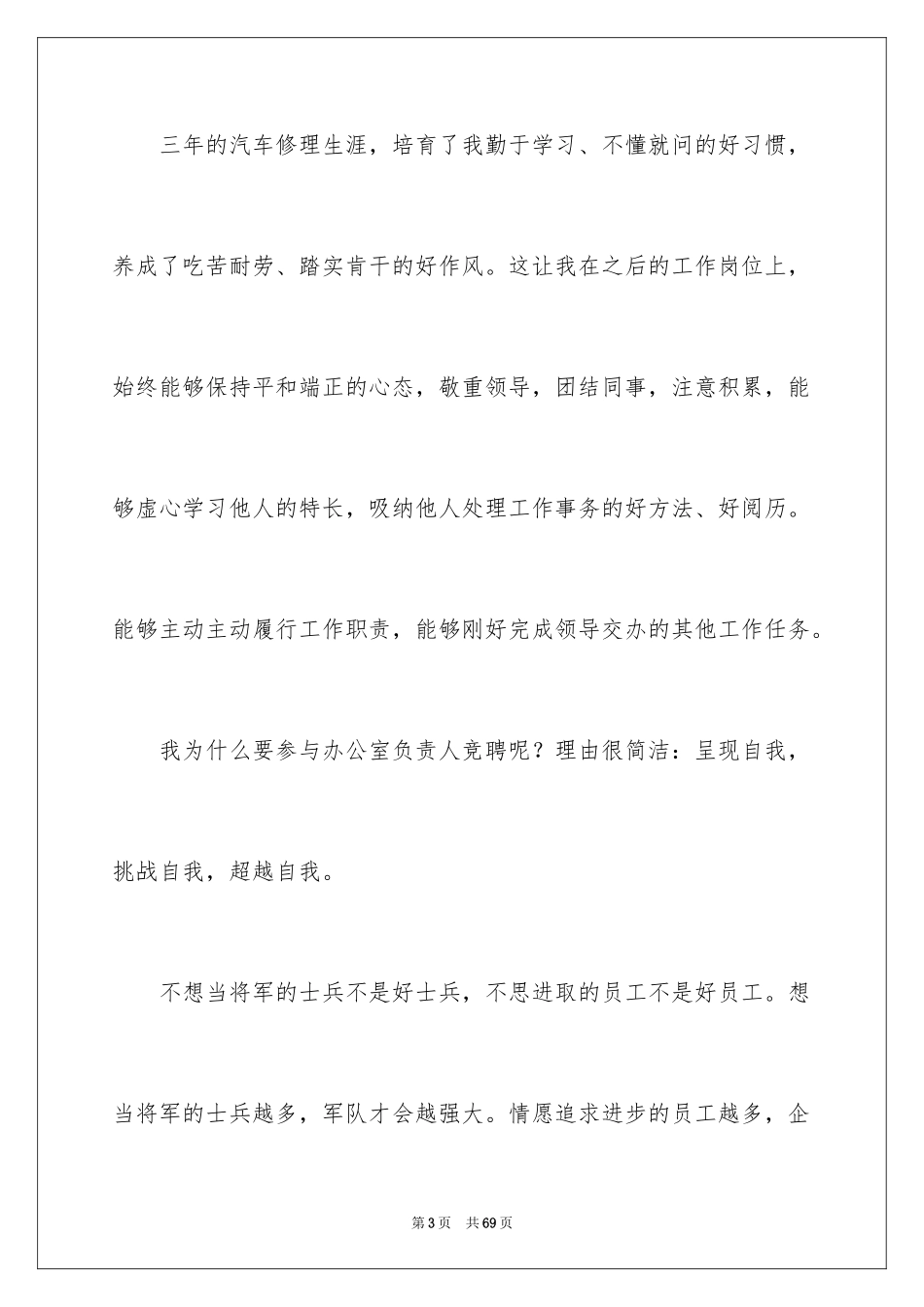 三年的汽车修理生涯，培育了我勤于学习、不懂就问的好习惯，养成了吃苦耐劳、踏实肯干的好作风。这让我在之后的工作岗位上，始终能够保持平和端正的心态，敬重领导，团结同事，注意积累，能够虚心学习他人的特长，吸纳他人处理工作事务的好方法、好阅历。能够主动主动履行工作职责，能够刚好完成领导交办的其他工作任务。

我为什么要参与办公室负责人竞聘呢？理由很简洁：呈现自我，挑战自我，超越自我。

不想当将军的士兵不是好士兵，不思进取的员工不是好员工。想当将军的士兵越多，军队才会越强大。情愿追求进步的员工越多，企

第3页 共69页